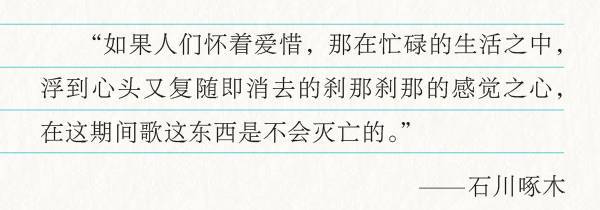 “如果人们怀着爱惜，那在忙碌的生活之中，浮到心头又复随即消去的刹那刹那的感觉之心，在这期间歌这东西是不会灭亡的。”

——石川啄木